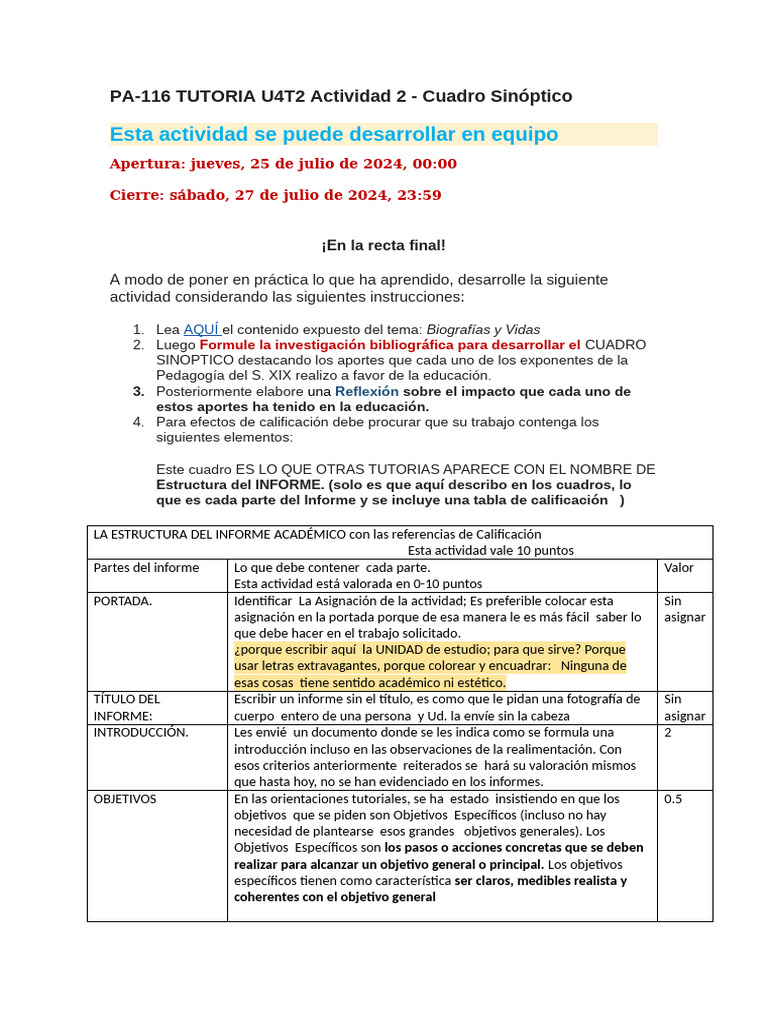 PA-116 TUTORIA U4T2 Actividad 2 - Cuadro Sinóptico

Esta actividad se puede desarrollar en equipo

Apertura: jueves, 25 de julio de 2024, 00:00

Cierre: sábado, 27 de julio de 2024, 23:59

¡En la recta final!

A modo de poner en práctica lo que ha aprendido, desarrolle la siguiente actividad considerando las siguientes instrucciones:

1. Lea AQUÍ el contenido expuesto del tema: Biografías y Vidas
2. Luego Formule la investigación bibliográfica para desarrollar el CUADRO SINOPTICO destacando los aportes que cada uno de los exponentes de la Pedagogía del S. XIX realizo a favor de la educación.
3. Posteriormente elabore una Reflexión sobre el impacto que cada uno de estos aportes ha tenido en la educación.
4. Para efectos de calificación debe procurar que su trabajo contenga los siguientes elementos:

Este cuadro ES LO QUE OTRAS TUTORIAS APARECE CON EL NOMBRE DE Estructura del INFORME. (solo es que aquí describo en los cuadros, lo que es cada parte del Informe y se incluye una tabla de calificación )

| LA ESTRUCTURA DEL INFORME ACADÉMICO con las referencias de Calificación Esta actividad vale 10 puntos | | |
|---|---|---|
| Partes del informe | Lo que debe contener cada parte. Esta actividad está valorada en 0-10 puntos | Valor |
| PORTADA. | Identificar La Asignación de la actividad; Es preferible colocar esta asignación en la portada porque de esa manera le es más fácil saber lo que debe hacer en el trabajo solicitado. ¿porque escribir aquí la UNIDAD de estudio; para que sirve? Porque usar letras extravagantes, porque colorear y encuadrar: Ninguna de esas cosas tiene sentido académico ni estético. | Sin asignar |
| TÍTULO DEL INFORME: | Escribir un informe sin el título, es como que le pidan una fotografía de cuerpo entero de una persona y Ud. la envíe sin la cabeza | Sin asignar |
| INTRODUCCIÓN. | Les envié un documento donde se les indica como se formula una introducción incluso en las observaciones de la realimentación. Con esos criterios anteriormente reiterados se hará su valoración mismos que hasta hoy, no se han evidenciado en los informes. | 2 |
| OBJETIVOS | En las orientaciones tutoriales, se ha estado insistiendo en que los objetivos que se piden son Objetivos Específicos (incluso no hay necesidad de plantearse esos grandes objetivos generales). Los Objetivos Específicos son los pasos o acciones concretas que se deben realizar para alcanzar un objetivo general o principal. Los objetivos específicos tienen como característica ser claros, medibles realista y coherentes con el objetivo general | 0.5 |